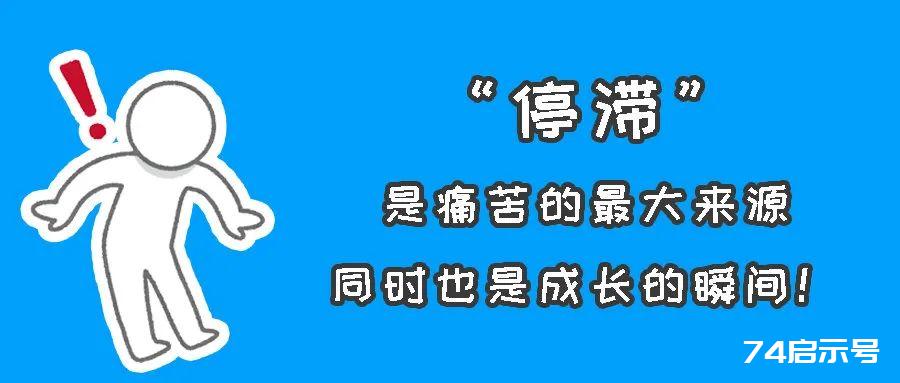 !

“停滞”

是痛苦的最大来源

同时也是成长的瞬间!

74启示号